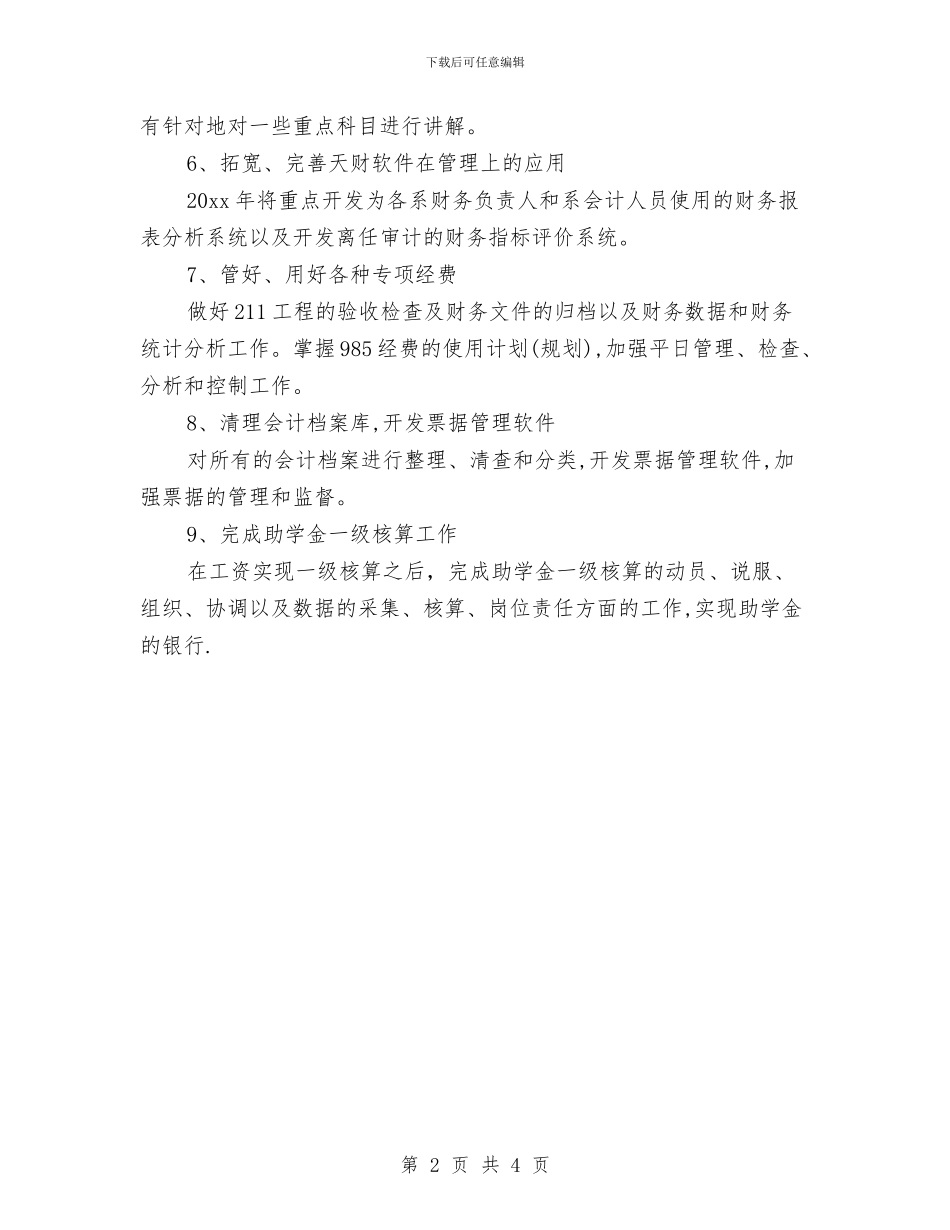 下载后可任意编辑

有针对地对一些重点科目进行讲解。

6、拓宽、完善天财软件在管理上的应用

20xx 年将重点开发为各系财务负责人和系会计人员使用的财务报表分析系统以及开发离任审计的财务指标评价系统。

7、管好、用好各种专项经费

做好 211 工程的验收检查及财务文件的归档以及财务数据和财务统计分析工作。掌握 985 经费的使用计划(规划),加强平日管理、检查、分析和控制工作。

8、清理会计档案库,开发票据管理软件

对所有的会计档案进行整理、清查和分类,开发票据管理软件,加强票据的管理和监督。

9、完成助学金一级核算工作

在工资实现一级核算之后，完成助学金一级核算的动员、说服、组织、协调以及数据的采集、核算、岗位责任方面的工作,实现助学金的银行.

第 2 页 共 4 页